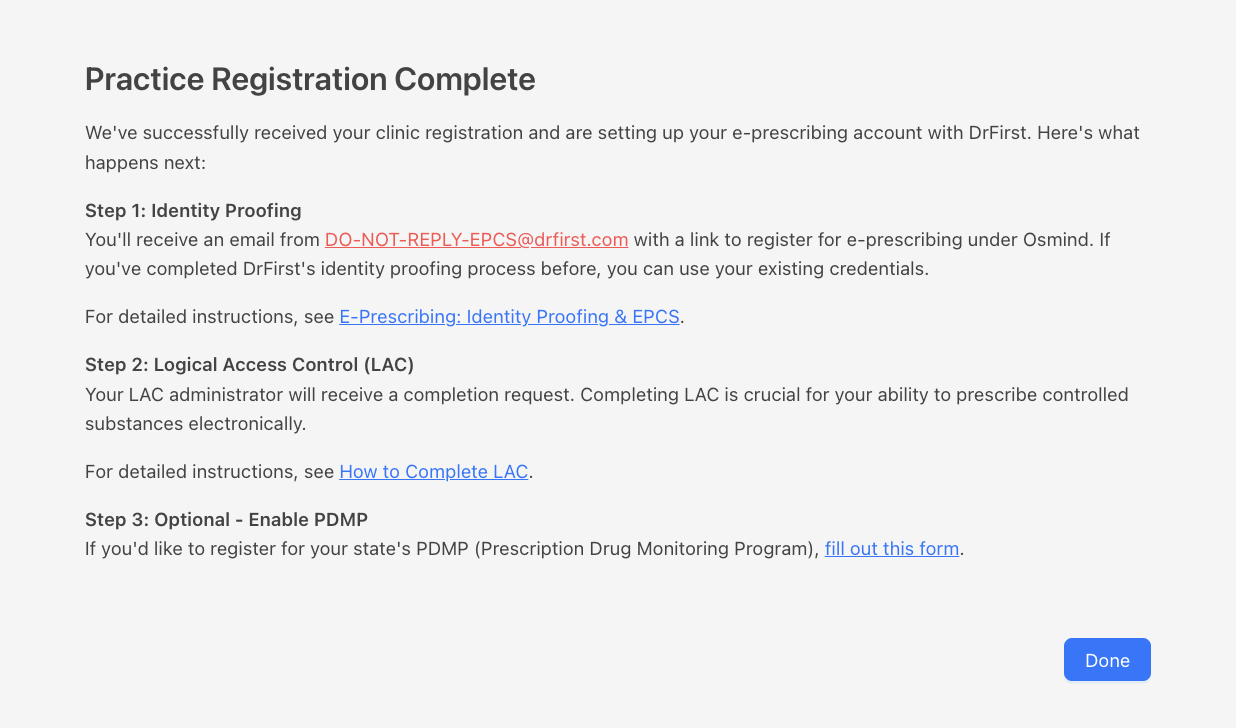 Practice Registration Complete

We've successfully received your clinic registration and are setting up your e-prescribing account with DrFirst. Here's what happens next:

Step 1: Identity Proofing
You'll receive an email from DO-NOT-REPLY-EPCS@drfirst.com with a link to register for e-prescribing under Osmind. If you've completed DrFirst's identity proofing process before, you can use your existing credentials.

For detailed instructions, see E-Prescribing: Identity Proofing & EPCS.

Step 2: Logical Access Control (LAC)
Your LAC administrator will receive a completion request. Completing LAC is crucial for your ability to prescribe controlled substances electronically.

For detailed instructions, see How to Complete LAC.

Step 3: Optional - Enable PDMP
If you'd like to register for your state's PDMP (Prescription Drug Monitoring Program), fill out this form.

Done